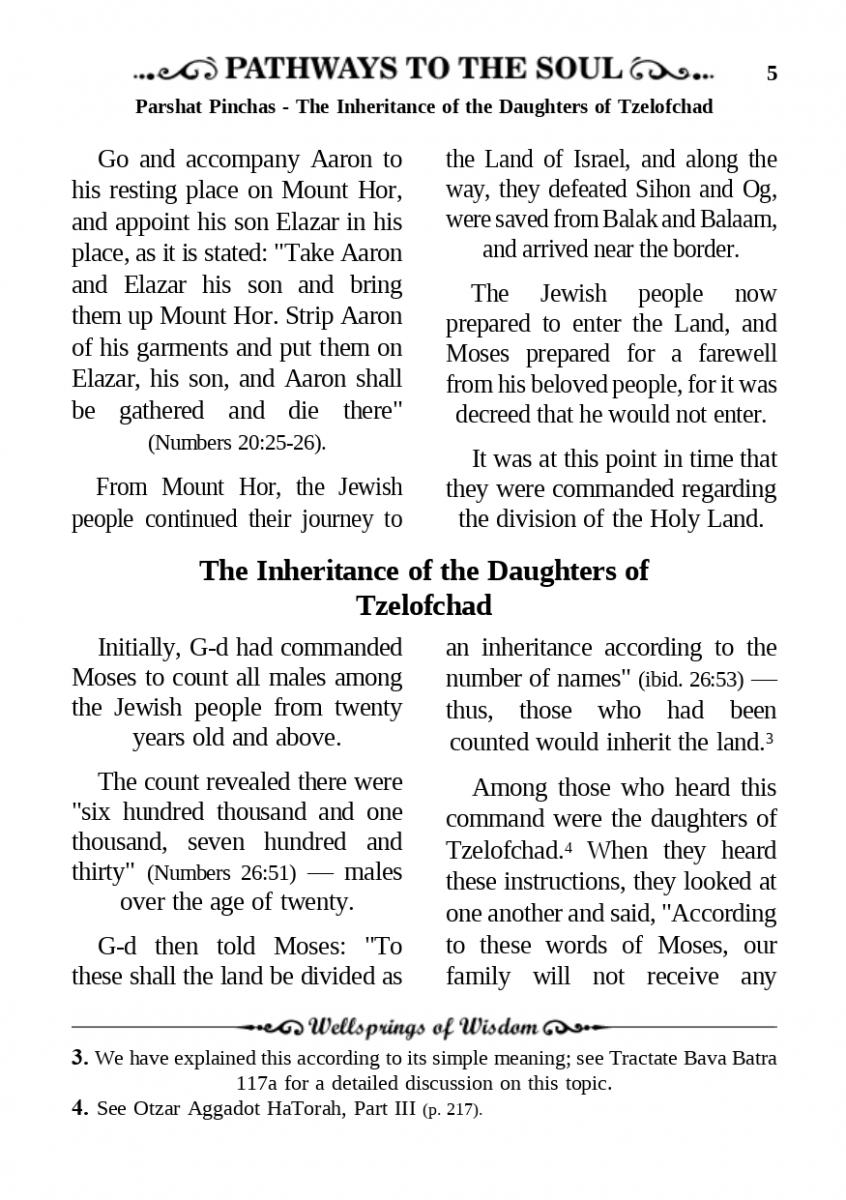 PATHWAYS TO THE SOUL 5

Parshat Pinchas - The Inheritance of the Daughters of Tzelofchad

Go and accompany Aaron to his resting place on Mount Hor, and appoint his son Elazar in his place, as it is stated: "Take Aaron and Elazar his son and bring them up Mount Hor. Strip Aaron of his garments and put them on Elazar, his son, and Aaron shall be gathered and die there" (Numbers 20:25-26).

From Mount Hor, the Jewish people continued their journey to the Land of Israel, and along the way, they defeated Sihon and Og, were saved from Balak and Balaam, and arrived near the border.

The Jewish people now prepared to enter the Land, and Moses prepared for a farewell from his beloved people, for it was decreed that he would not enter.

It was at this point in time that they were commanded regarding the division of the Holy Land.

The Inheritance of the Daughters of Tzelofchad

Initially, G-d had commanded Moses to count all males among the Jewish people from twenty years old and above.

The count revealed there were "six hundred thousand and one thousand, seven hundred and thirty" (Numbers 26:51) — males over the age of twenty.

G-d then told Moses: "To these shall the land be divided as an inheritance according to the number of names" (ibid. 26:53) — thus, those who had been counted would inherit the land.$^3$

Among those who heard this command were the daughters of Tzelofchad.$^4$ When they heard these instructions, they looked at one another and said, "According to these words of Moses, our family will not receive any

Wellsprings of Wisdom

3. We have explained this according to its simple meaning; see Tractate Bava Batra 117a for a detailed discussion on this topic.
4. See Otzar Aggadot HaTorah, Part III (p. 217).